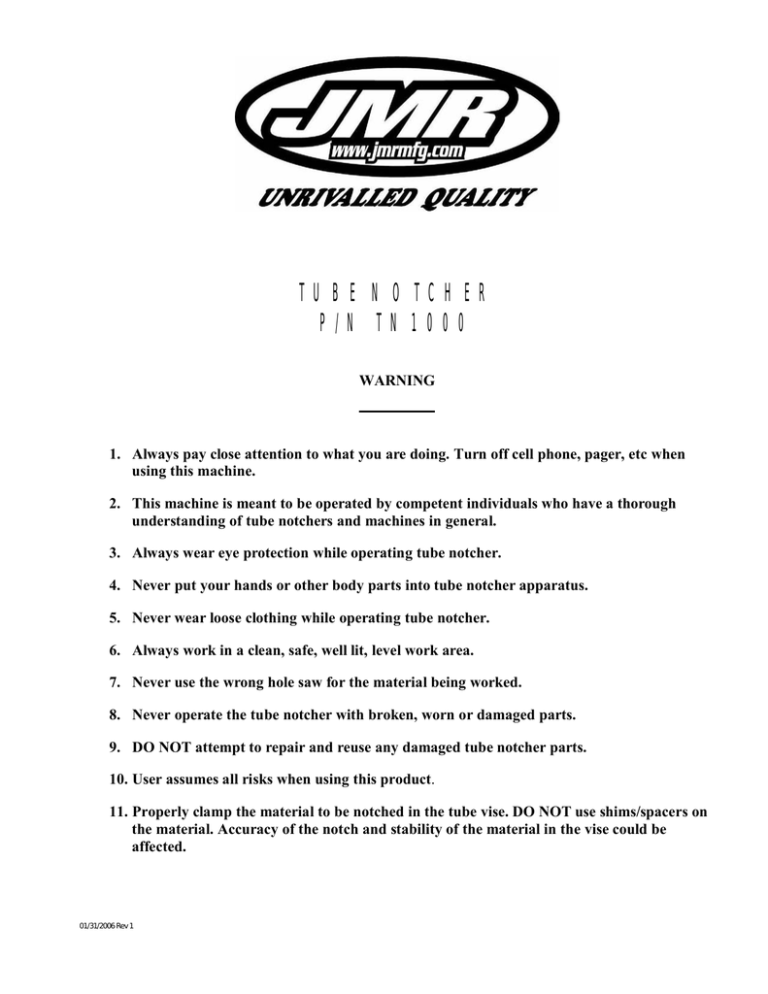 JMR
www.jmrmfg.com
UNRIVALLED QUALITY

TUBE NOTCHER
P/N TN1000

WARNING

1. Always pay close attention to what you are doing. Turn off cell phone, pager, etc when using this machine.

2. This machine is meant to be operated by competent individuals who have a thorough understanding of tube notchers and machines in general.

3. Always wear eye protection while operating tube notcher.

4. Never put your hands or other body parts into tube notcher apparatus.

5. Never wear loose clothing while operating tube notcher.

6. Always work in a clean, safe, well lit, level work area.

7. Never use the wrong hole saw for the material being worked.

8. Never operate the tube notcher with broken, worn or damaged parts.

9. DO NOT attempt to repair and reuse any damaged tube notcher parts.

10. User assumes all risks when using this product.

11. Properly clamp the material to be notched in the tube vise. DO NOT use shims/spacers on the material. Accuracy of the notch and stability of the material in the vise could be affected.

01/31/2006 Rev 1